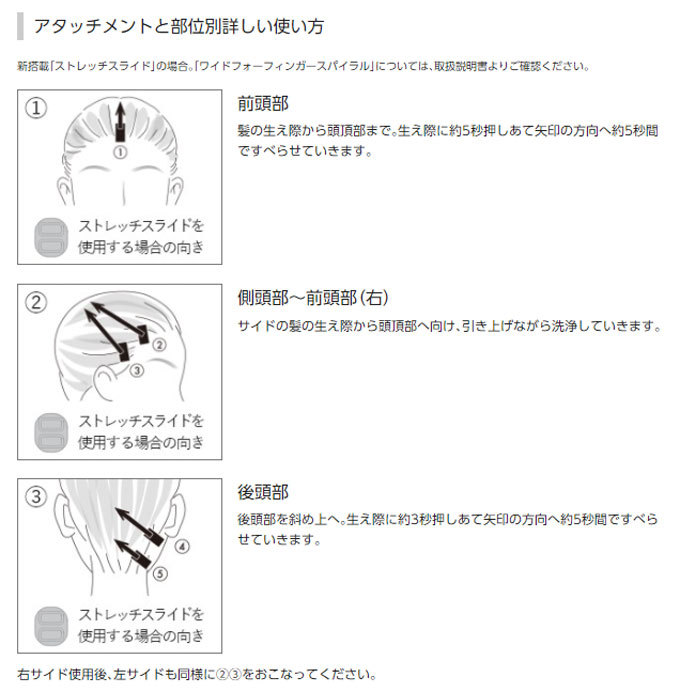 アタッチメントと部位別詳しい使い方

新搭載「ストレッチスライド」の場合。「ワイドフォーフィンガースパイラル」については、取扱説明書よりご確認ください。

①

①

ストレッチスライドを使用する場合の向き

前頭部

髪の生え際から頭頂部まで。生え際に約5秒押しあて矢印の方向へ約5秒間ですべらせていきます。

②

②

③

ストレッチスライドを使用する場合の向き

側頭部～前頭部（右）

サイドの髪の生え際から頭頂部へ向け、引き上げながら洗浄していきます。

③

④

⑤

ストレッチスライドを使用する場合の向き

後頭部

後頭部を斜め上へ。生え際に約3秒押しあて矢印の方向へ約5秒間ですべらせていきます。

右サイド使用後、左サイドも同様に②③をおこなってください。